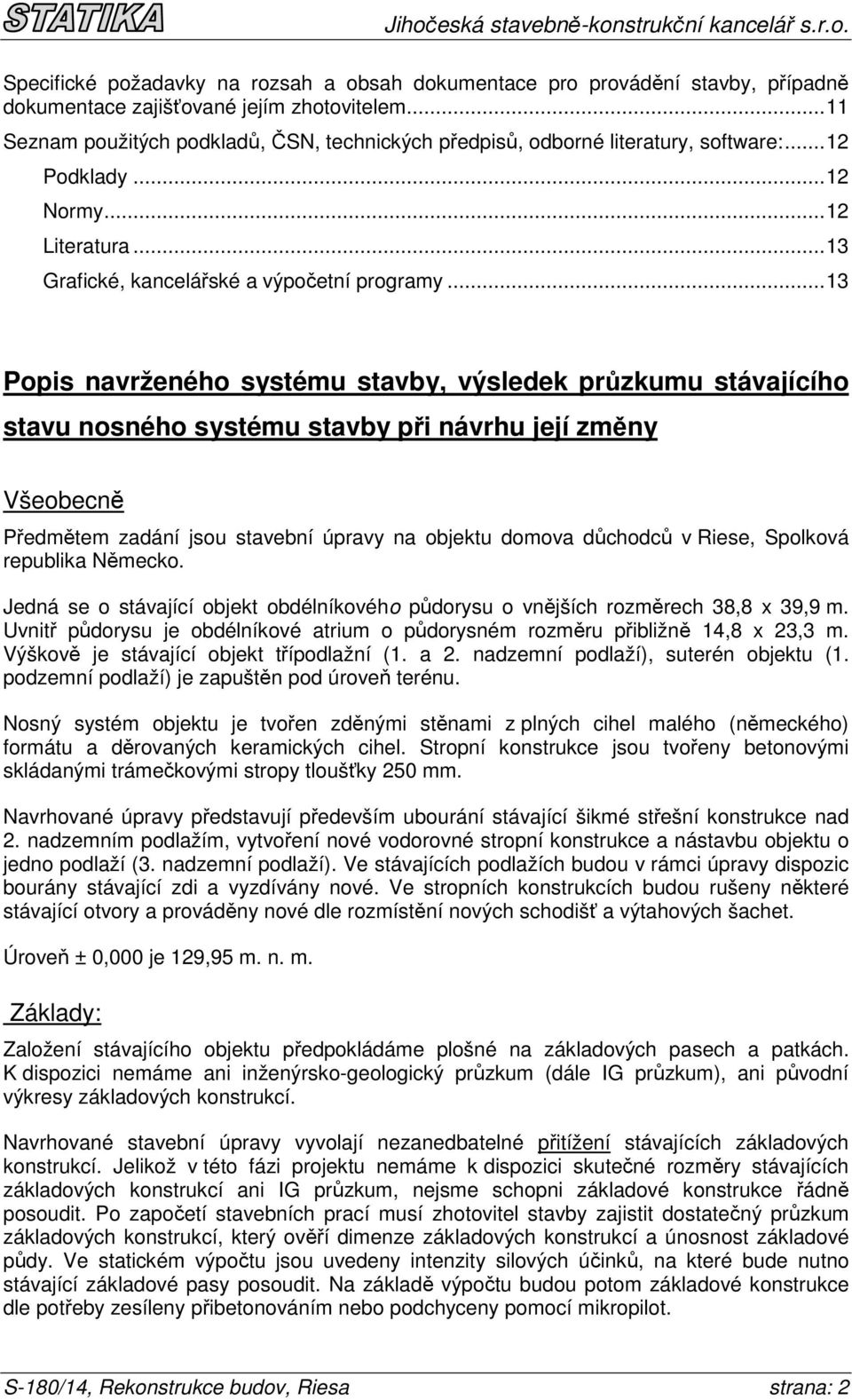 STATIKA Jihočeská stavebně-konstrukční kancelář s.r.o.

Specifické požadavky na rozsah a obsah dokumentace pro provádění stavby, případně dokumentace zajišťované jejím zhotovitelem...11
Seznam použitých podkladů, ČSN, technických předpisů, odborné literatury, software:...12
Podklady...12
Normy...12
Literatura...13
Grafické, kancelářské a výpočetní programy...13

Popis navrženého systému stavby, výsledek průzkumu stávajícího stavu nosného systému stavby při návrhu její změny

Všeobecně

Předmětem zadání jsou stavební úpravy na objektu domova důchodců v Riese, Spolková republika Německo.

Jedná se o stávající objekt obdélníkového půdorysu o vnějších rozměrech 38,8 x 39,9 m. Uvnitř půdorysu je obdélníkové atrium o půdorysném rozměru přibližně 14,8 x 23,3 m. Výškově je stávající objekt třípodlažní (1. a 2. nadzemní podlaží), suterén objektu (1. podzemní podlaží) je zapuštěn pod úroveň terénu.

Nosný systém objektu je tvořen zděnými stěnami z plných cihel malého (německého) formátu a děrovaných keramických cihel. Stropní konstrukce jsou tvořeny betonovými skládanými trámečkovými stropy tloušťky 250 mm.

Navrhované úpravy představují především ubourání stávající šikmé střešní konstrukce nad 2. nadzemním podlažím, vytvoření nové vodorovné stropní konstrukce a nástavbu objektu o jedno podlaží (3. nadzemní podlaží). Ve stávajících podlažích budou v rámci úpravy dispozic bourány stávající zdi a vyzdívány nové. Ve stropních konstrukcích budou rušeny některé stávající otvory a prováděny nové dle rozmístění nových schodišť a výtahových šachet.

Úroveň ± 0,000 je 129,95 m. n. m.

Základy:

Založení stávajícího objektu předpokládáme plošné na základových pasech a patkách. K dispozici nemáme ani inženýrsko-geologický průzkum (dále IG průzkum), ani původní výkresy základových konstrukcí.

Navrhované stavební úpravy vyvolají nezanedbatelné přitížení stávajících základových konstrukcí. Jelikož v této fázi projektu nemáme k dispozici skutečné rozměry stávajících základových konstrukcí ani IG průzkum, nejsme schopni základové konstrukce řádně posoudit. Po započetí stavebních prací musí zhotovitel stavby zajistit dostatečný průzkum základových konstrukcí, který ověří dimenze základových konstrukcí a únosnost základové půdy. Ve statickém výpočtu jsou uvedeny intenzity silových účinků, na které bude nutno stávající základové pasy posoudit. Na základě výpočtu budou potom základové konstrukce dle potřeby zesíleny přibetonováním nebo podchyceny pomocí mikropilot.

S-180/14, Rekonstrukce budov, Riesa strana: 2